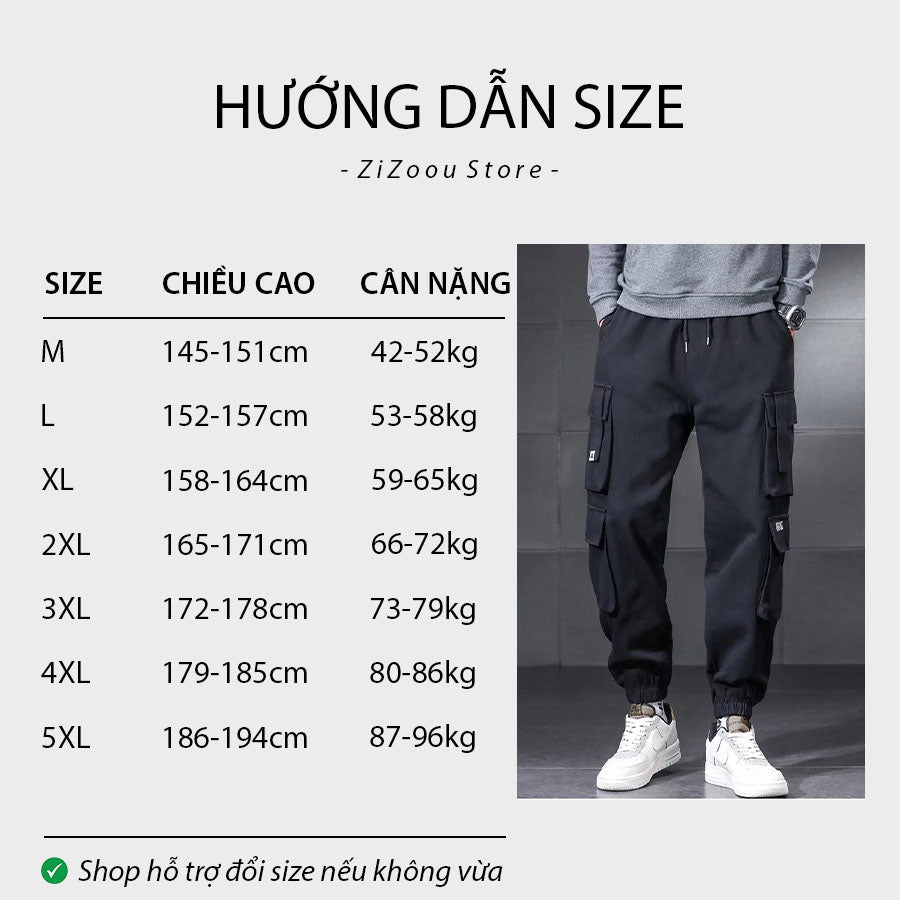 HƯỚNG DẪN SIZE

- ZiZoou Store -

| SIZE | CHIỀU CAO | CÂN NẶNG |
|---|---|---|
| M | 145-151cm | 42-52kg |
| L | 152-157cm | 53-58kg |
| XL | 158-164cm | 59-65kg |
| 2XL | 165-171cm | 66-72kg |
| 3XL | 172-178cm | 73-79kg |
| 4XL | 179-185cm | 80-86kg |
| 5XL | 186-194cm | 87-96kg |

Shop hỗ trợ đổi size nếu không vừa